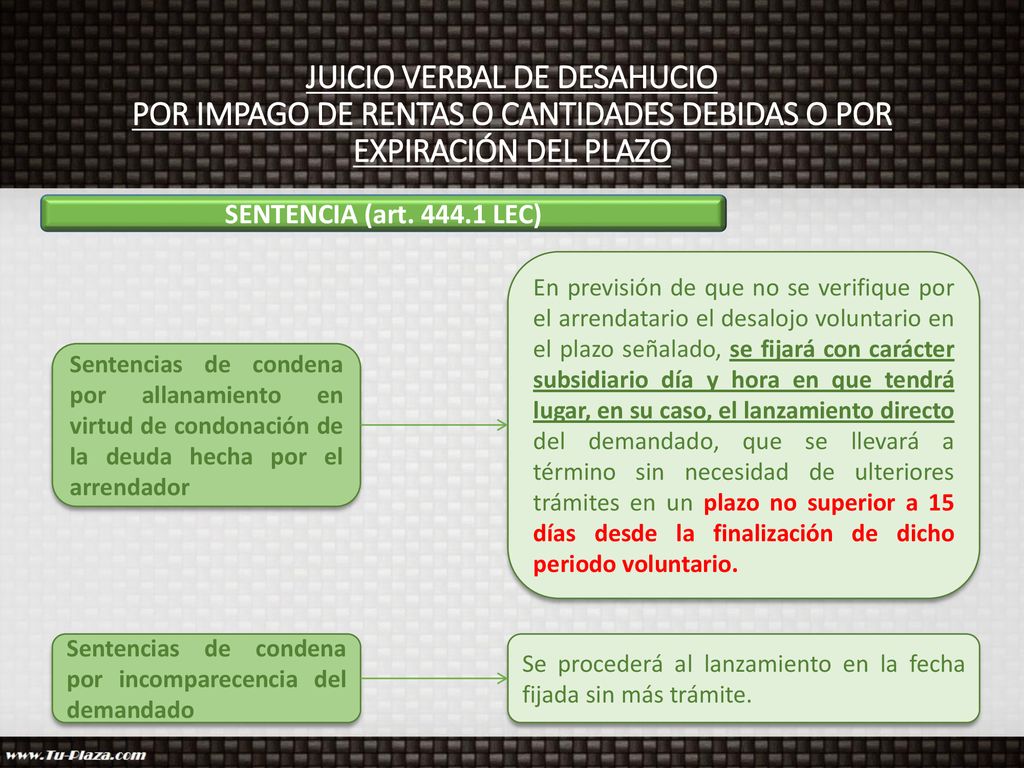 JUICIO VERBAL DE DESAHUCIO
POR IMPAGO DE RENTAS O CANTIDADES DEBIDAS O POR EXPIRACIÓN DEL PLAZO

SENTENCIA (art. 444.1 LEC)

Sentencias de condena por allanamiento en virtud de condonación de la deuda hecha por el arrendador

En previsión de que no se verifique por el arrendatario el desalojo voluntario en el plazo señalado, se fijará con carácter subsidiario día y hora en que tendrá lugar, en su caso, el lanzamiento directo del demandado, que se llevará a término sin necesidad de ulteriores trámites en un plazo no superior a 15 días desde la finalización de dicho periodo voluntario.

Sentencias de condena por incomparecencia del demandado

Se procederá al lanzamiento en la fecha fijada sin más trámite.

www.Tu-Plaza.com